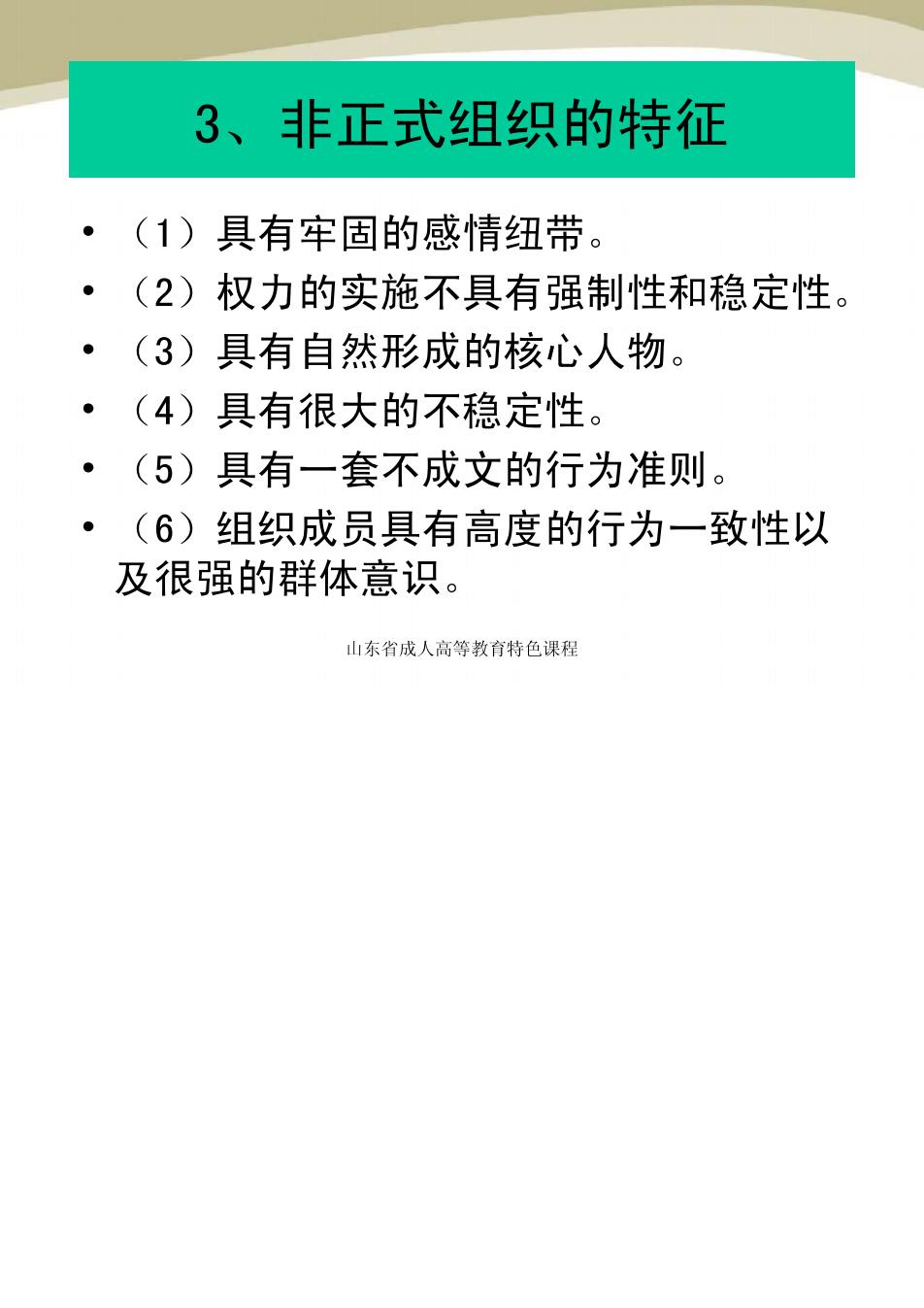 3、非正式组织的特征

• （1）具有牢固的感情纽带。
• （2）权力的实施不具有强制性和稳定性。
• （3）具有自然形成的核心人物。
• （4）具有很大的不稳定性。
• （5）具有一套不成文的行为准则。
• （6）组织成员具有高度的行为一致性以及很强的群体意识。

山东省成人高等教育特色课程